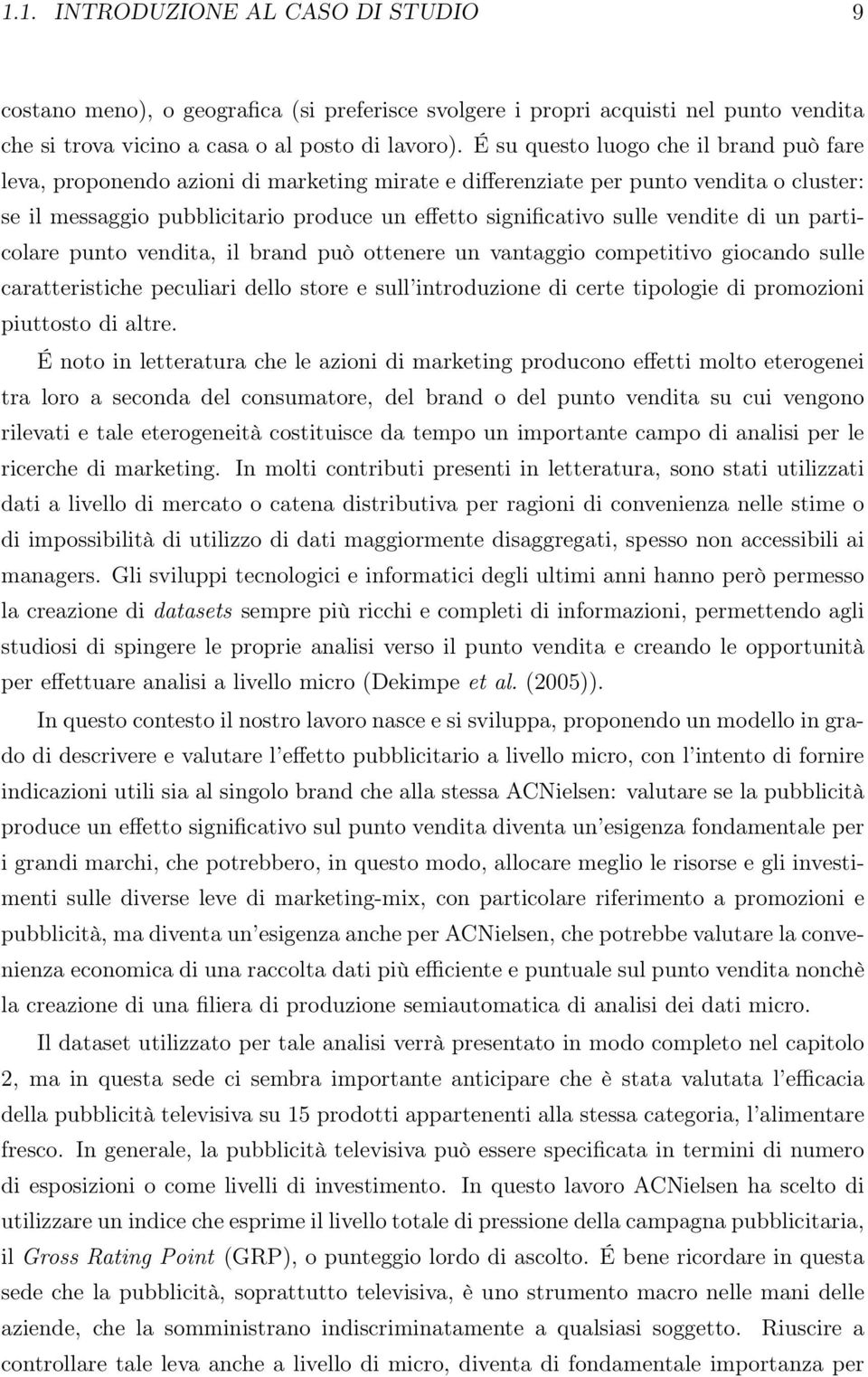 1.1. INTRODUZIONE AL CASO DI STUDIO 9

costano meno), o geografica (si preferisce svolgere i propri acquisti nel punto vendita che si trova vicino a casa o al posto di lavoro). É su questo luogo che il brand può fare leva, proponendo azioni di marketing mirate e differenziate per punto vendita o cluster: se il messaggio pubblicitario produce un effetto significativo sulle vendite di un particolare punto vendita, il brand può ottenere un vantaggio competitivo giocando sulle caratteristiche peculiari dello store e sull'introduzione di certe tipologie di promozioni piuttosto di altre.

É noto in letteratura che le azioni di marketing producono effetti molto eterogenei tra loro a seconda del consumatore, del brand o del punto vendita su cui vengono rilevati e tale eterogeneità costituisce da tempo un importante campo di analisi per le ricerche di marketing. In molti contributi presenti in letteratura, sono stati utilizzati dati a livello di mercato o catena distributiva per ragioni di convenienza nelle stime o di impossibilità di utilizzo di dati maggiormente disaggregati, spesso non accessibili ai managers. Gli sviluppi tecnologici e informatici degli ultimi anni hanno però permesso la creazione di datasets sempre più ricchi e completi di informazioni, permettendo agli studiosi di spingere le proprie analisi verso il punto vendita e creando le opportunità per effettuare analisi a livello micro (Dekimpe et al. (2005)).

In questo contesto il nostro lavoro nasce e si sviluppa, proponendo un modello in grado di descrivere e valutare l'effetto pubblicitario a livello micro, con l'intento di fornire indicazioni utili sia al singolo brand che alla stessa ACNielsen: valutare se la pubblicità produce un effetto significativo sul punto vendita diventa un'esigenza fondamentale per i grandi marchi, che potrebbero, in questo modo, allocare meglio le risorse e gli investimenti sulle diverse leve di marketing-mix, con particolare riferimento a promozioni e pubblicità, ma diventa un'esigenza anche per ACNielsen, che potrebbe valutare la convenienza economica di una raccolta dati più efficiente e puntuale sul punto vendita nonchè la creazione di una filiera di produzione semiautomatica di analisi dei dati micro.

Il dataset utilizzato per tale analisi verrà presentato in modo completo nel capitolo 2, ma in questa sede ci sembra importante anticipare che è stata valutata l'efficacia della pubblicità televisiva su 15 prodotti appartenenti alla stessa categoria, l'alimentare fresco. In generale, la pubblicità televisiva può essere specificata in termini di numero di esposizioni o come livelli di investimento. In questo lavoro ACNielsen ha scelto di utilizzare un indice che esprime il livello totale di pressione della campagna pubblicitaria, il Gross Rating Point (GRP), o punteggio lordo di ascolto. É bene ricordare in questa sede che la pubblicità, soprattutto televisiva, è uno strumento macro nelle mani delle aziende, che la somministrano indiscriminatamente a qualsiasi soggetto. Riuscire a controllare tale leva anche a livello di micro, diventa di fondamentale importanza per